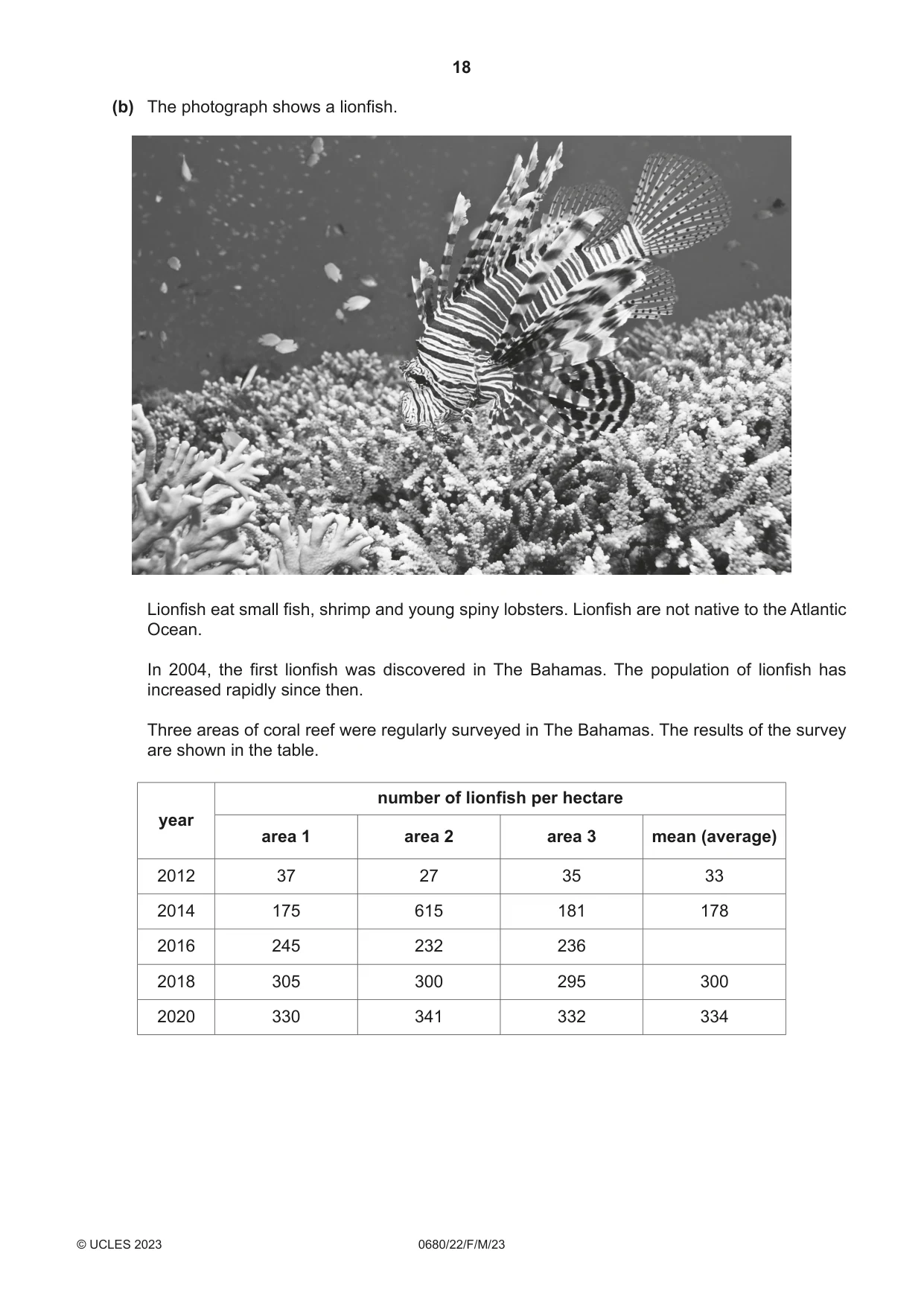 18

(b) The photograph shows a lionfish.

Lionfish eat small fish, shrimp and young spiny lobsters. Lionfish are not native to the Atlantic Ocean.

In 2004, the first lionfish was discovered in The Bahamas. The population of lionfish has increased rapidly since then.

Three areas of coral reef were regularly surveyed in The Bahamas. The results of the survey are shown in the table.

| year | number of lionfish per hectare | | | |
|---|---|---|---|---|
| | area 1 | area 2 | area 3 | mean (average) |
| 2012 | 37 | 27 | 35 | 33 |
| 2014 | 175 | 615 | 181 | 178 |
| 2016 | 245 | 232 | 236 | |
| 2018 | 305 | 300 | 295 | 300 |
| 2020 | 330 | 341 | 332 | 334 |

© UCLES 2023 0680/22/F/M/23